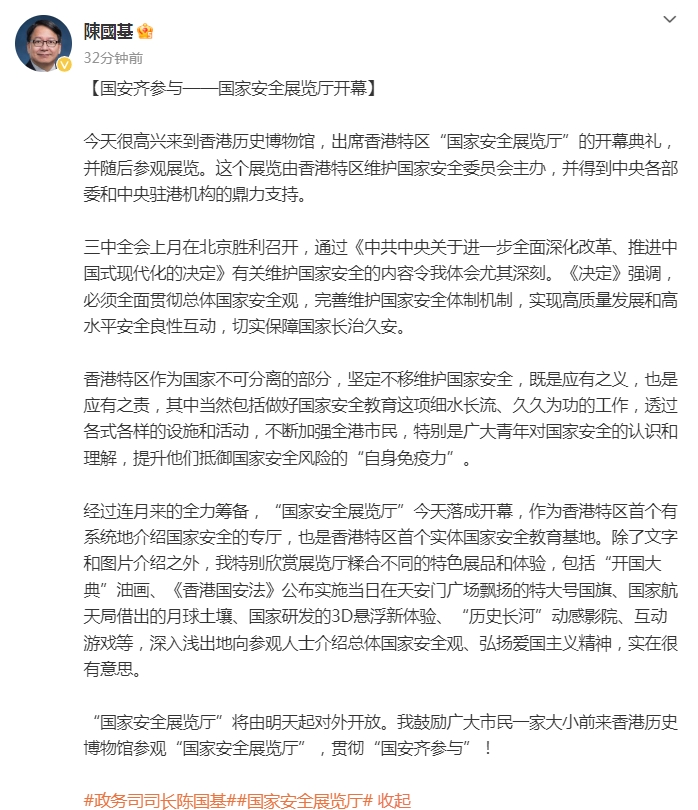 陳國基

32分钟前

【国安齐参与——国家安全展览厅开幕】

今天很高兴来到香港历史博物馆，出席香港特区“国家安全展览厅”的开幕典礼，并随后参观展览。这个展览由香港特区维护国家安全委员会主办，并得到中央各部委和中央驻港机构的鼎力支持。

三中全会上月在北京胜利召开，通过《中共中央关于进一步全面深化改革、推进中国式现代化的决定》有关维护国家安全的内容令我体会尤其深刻。《决定》强调，必须全面贯彻总体国家安全观，完善维护国家安全体制机制，实现高质量发展和高水平安全良性互动，切实保障国家长治久安。

香港特区作为国家不可分离的部分，坚定不移维护国家安全，既是应有之义，也是应有之责，其中当然包括做好国家安全教育这项细水长流、久久为功的工作，透过各式各样的设施和活动，不断加强全港市民，特别是广大青年对国家安全的认识和理解，提升他们抵御国家安全风险的“自身免疫力”。

经过连月来的全力筹备，“国家安全展览厅”今天落成开幕，作为香港特区首个有系统地介绍国家安全的专厅，也是香港特区首个实体国家安全教育基地。除了文字和图片介绍之外，我特别欣赏展览厅糅合不同的特色展品和体验，包括“开国大典”油画、《香港国安法》公布实施当日在天安门广场飘扬的特大号国旗、国家航天局借出的月球土壤、国家研发的3D悬浮新体验、“历史长河”动感影院、互动游戏等，深入浅出地向参观人士介绍总体国家安全观、弘扬爱国主义精神，实在很有意思。

“国家安全展览厅”将由明天起对外开放。我鼓励广大市民一家大小前来香港历史博物馆参观“国家安全展览厅”，贯彻“国安齐参与”！

#政务司司长陈国基##国家安全展览厅# 收起